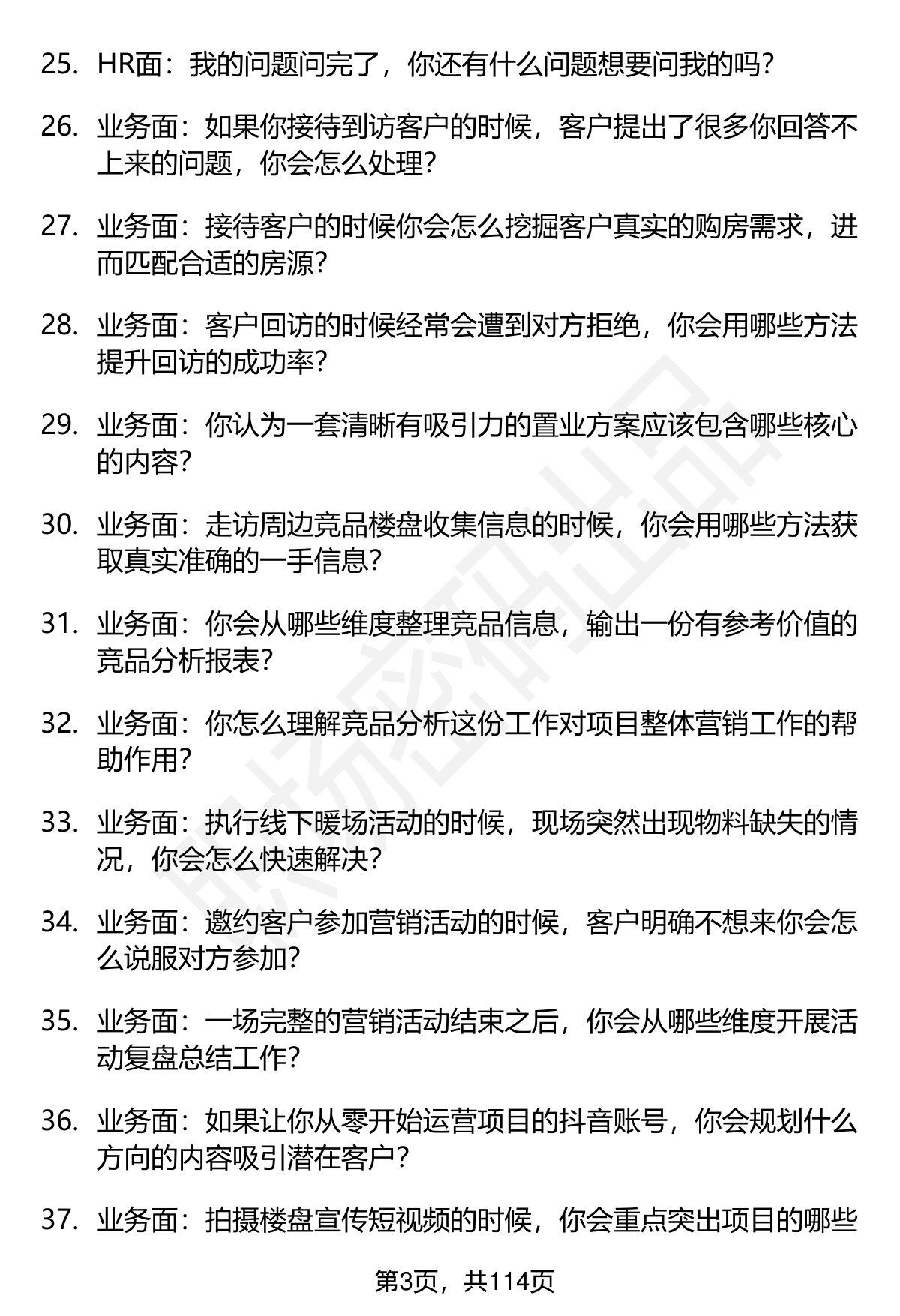 25. HR面：我的问题问完了，你还有什么问题想要问我的吗？

26. 业务面：如果你接待到访客户的时候，客户提出了很多你回答不上来的问题，你会怎么处理？

27. 业务面：接待客户的时候你会怎么挖掘客户真实的购房需求，进而匹配合适的房源？

28. 业务面：客户回访的时候经常会遭到对方拒绝，你会用哪些方法提升回访的成功率？

29. 业务面：你认为一套清晰有吸引力的置业方案应该包含哪些核心的内容？

30. 业务面：走访周边竞品楼盘收集信息的时候，你会用哪些方法获取真实准确的一手信息？

31. 业务面：你会从哪些维度整理竞品信息，输出一份有参考价值的竞品分析报表？

32. 业务面：你怎么理解竞品分析这份工作对项目整体营销工作的帮助作用？

33. 业务面：执行线下暖场活动的时候，现场突然出现物料缺失的情况，你会怎么快速解决？

34. 业务面：邀约客户参加营销活动的时候，客户明确不想来你会怎么说服对方参加？

35. 业务面：一场完整的营销活动结束之后，你会从哪些维度开展活动复盘总结工作？

36. 业务面：如果让你从零开始运营项目的抖音账号，你会规划什么方向的内容吸引潜在客户？

37. 业务面：拍摄楼盘宣传短视频的时候，你会重点突出项目的哪些

第3页，共114页

职场密码出品